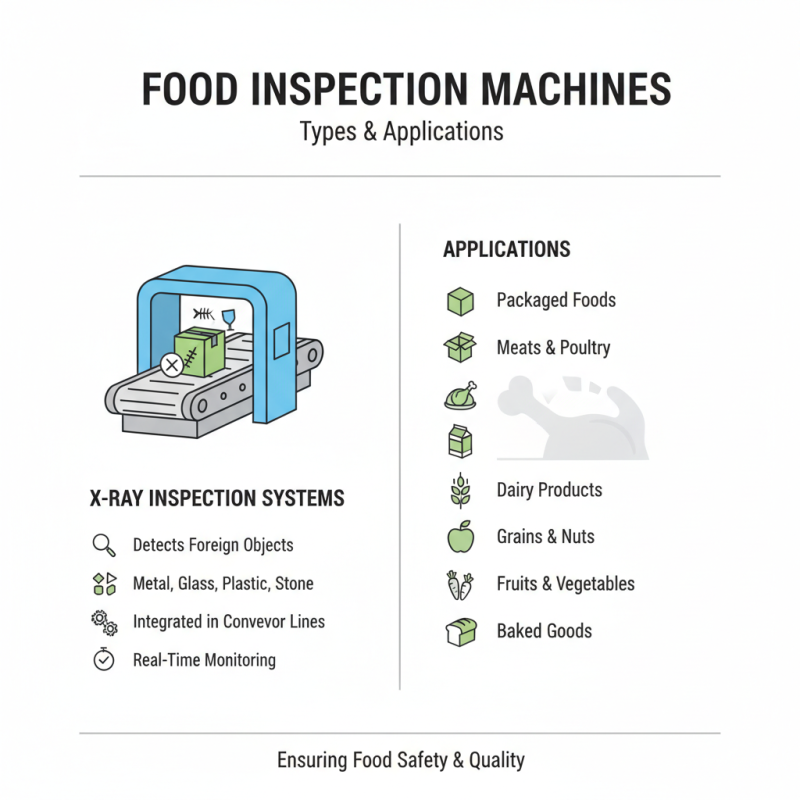 FOOD INSPECTION MACHINES

Types & Applications

X-RAY INSPECTION SYSTEMS

Detects Foreign Objects

Metal, Glass, Plastic, Stone

Integrated in Convevor Lines

Real-Time Monitoring

APPLICATIONS

Packaged Foods

Meats & Poultry

Dairy Products

Grains & Nuts

Fruits & Vegetables

Baked Goods

Ensuring Food Safety & Quality